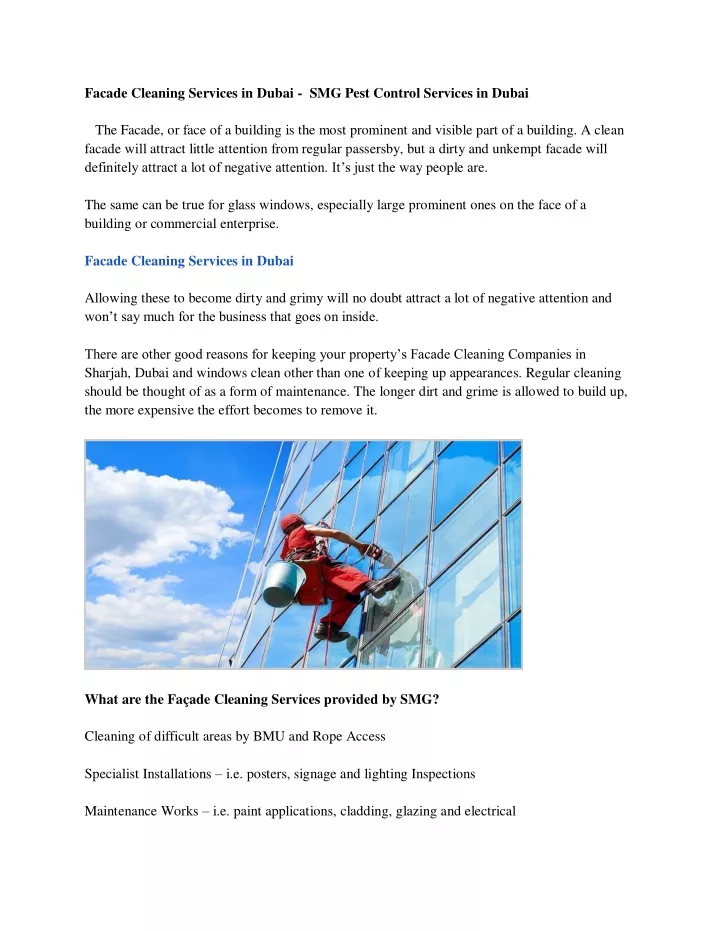 Facade Cleaning Services in Dubai - SMG Pest Control Services in Dubai

The Facade, or face of a building is the most prominent and visible part of a building. A clean facade will attract little attention from regular passersby, but a dirty and unkempt facade will definitely attract a lot of negative attention. It's just the way people are.

The same can be true for glass windows, especially large prominent ones on the face of a building or commercial enterprise.

Facade Cleaning Services in Dubai

Allowing these to become dirty and grimy will no doubt attract a lot of negative attention and won't say much for the business that goes on inside.

There are other good reasons for keeping your property's Facade Cleaning Companies in Sharjah, Dubai and windows clean other than one of keeping up appearances. Regular cleaning should be thought of as a form of maintenance. The longer dirt and grime is allowed to build up, the more expensive the effort becomes to remove it.

What are the Façade Cleaning Services provided by SMG?

Cleaning of difficult areas by BMU and Rope Access

Specialist Installations – i.e. posters, signage and lighting Inspections

Maintenance Works – i.e. paint applications, cladding, glazing and electrical